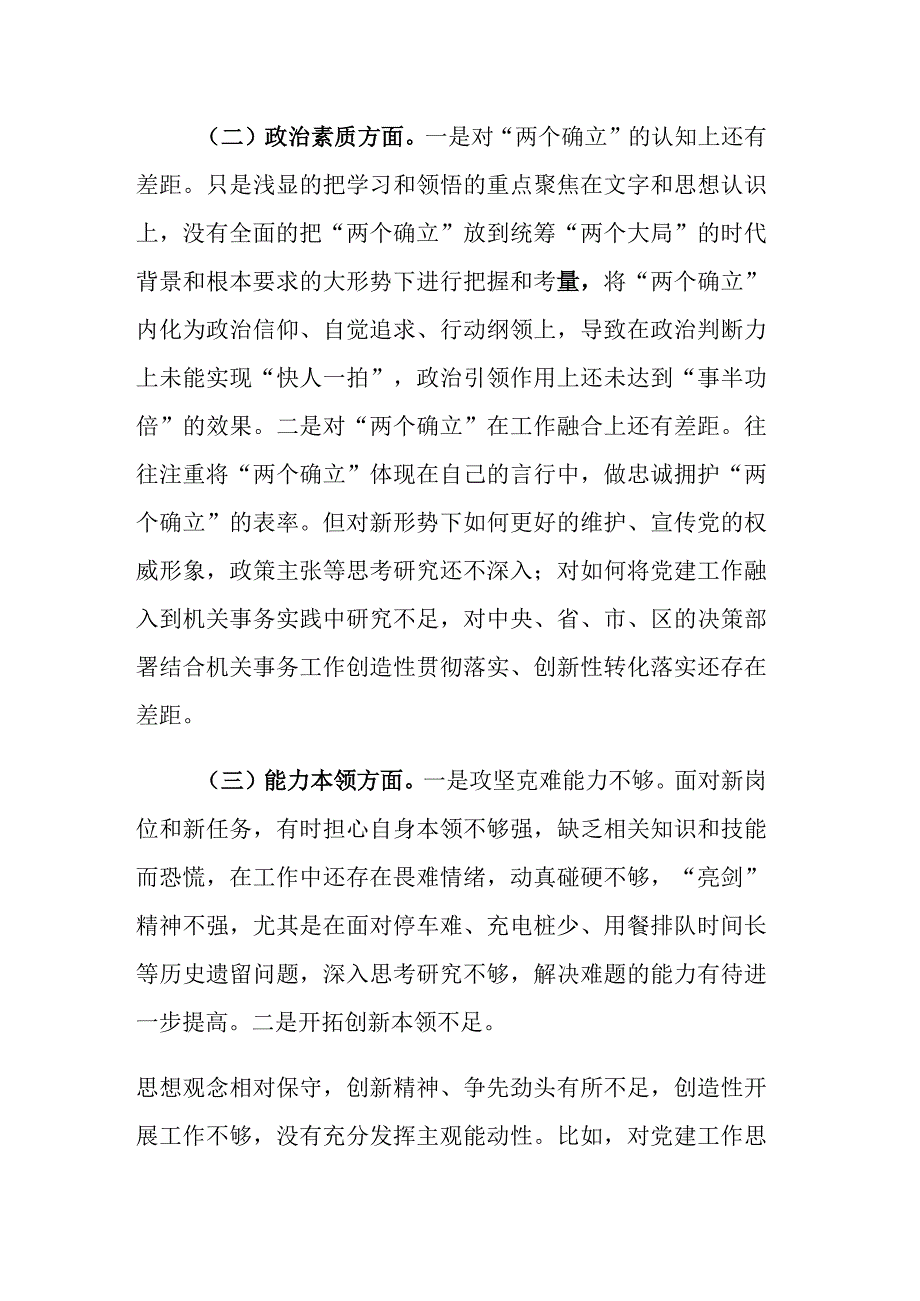 （二）政治素质方面。一是对“两个确立”的认知上还有差距。只是浅显的把学习和领悟的重点聚焦在文字和思想认识上，没有全面的把“两个确立”放到统筹“两个大局”的时代背景和根本要求的大形势下进行把握和考量，将“两个确立”内化为政治信仰、自觉追求、行动纲领上，导致在政治判断力上未能实现“快人一拍”，政治引领作用上还未达到“事半功倍”的效果。二是对“两个确立”在工作融合上还有差距。往往注重将“两个确立”体现在自己的言行中，做忠诚拥护“两个确立”的表率。但对新形势下如何更好的维护、宣传党的权威形象，政策主张等思考研究还不深入；对如何将党建工作融入到机关事务实践中研究不足，对中央、省、市、区的决策部署结合机关事务工作创造性贯彻落实、创新性转化落实还存在差距。

（三）能力本领方面。一是攻坚克难能力不够。面对新岗位和新任务，有时担心自身本领不够强，缺乏相关知识和技能而恐慌，在工作中还存在畏难情绪，动真碰硬不够，“亮剑”精神不强，尤其是在面对停车难、充电桩少、用餐排队时间长等历史遗留问题，深入思考研究不够，解决难题的能力有待进一步提高。二是开拓创新本领不足。

思想观念相对保守，创新精神、争先劲头有所不足，创造性开展工作不够，没有充分发挥主观能动性。比如，对党建工作思